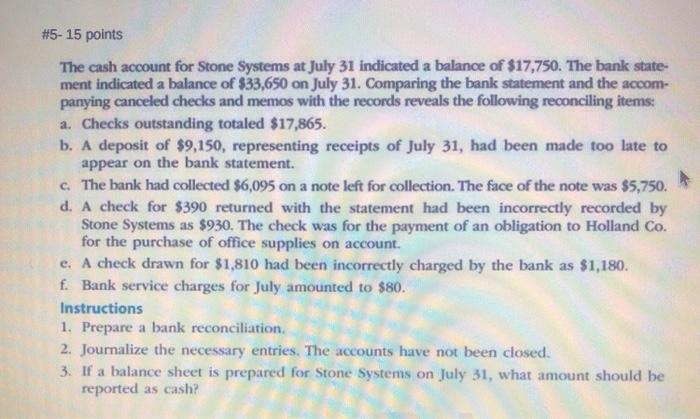 #5- 15 points

The cash account for Stone Systems at July 31 indicated a balance of $17,750. The bank statement indicated a balance of $33,650 on July 31. Comparing the bank statement and the accompanying canceled checks and memos with the records reveals the following reconciling items:

a. Checks outstanding totaled $17,865.

b. A deposit of $9,150, representing receipts of July 31, had been made too late to appear on the bank statement.

c. The bank had collected $6,095 on a note left for collection. The face of the note was $5,750.

d. A check for $390 returned with the statement had been incorrectly recorded by Stone Systems as $930. The check was for the payment of an obligation to Holland Co. for the purchase of office supplies on account.

e. A check drawn for $1,810 had been incorrectly charged by the bank as $1,180.

f. Bank service charges for July amounted to $80.

Instructions

1. Prepare a bank reconciliation.

2. Journalize the necessary entries. The accounts have not been closed.

3. If a balance sheet is prepared for Stone Systems on July 31, what amount should be reported as cash?